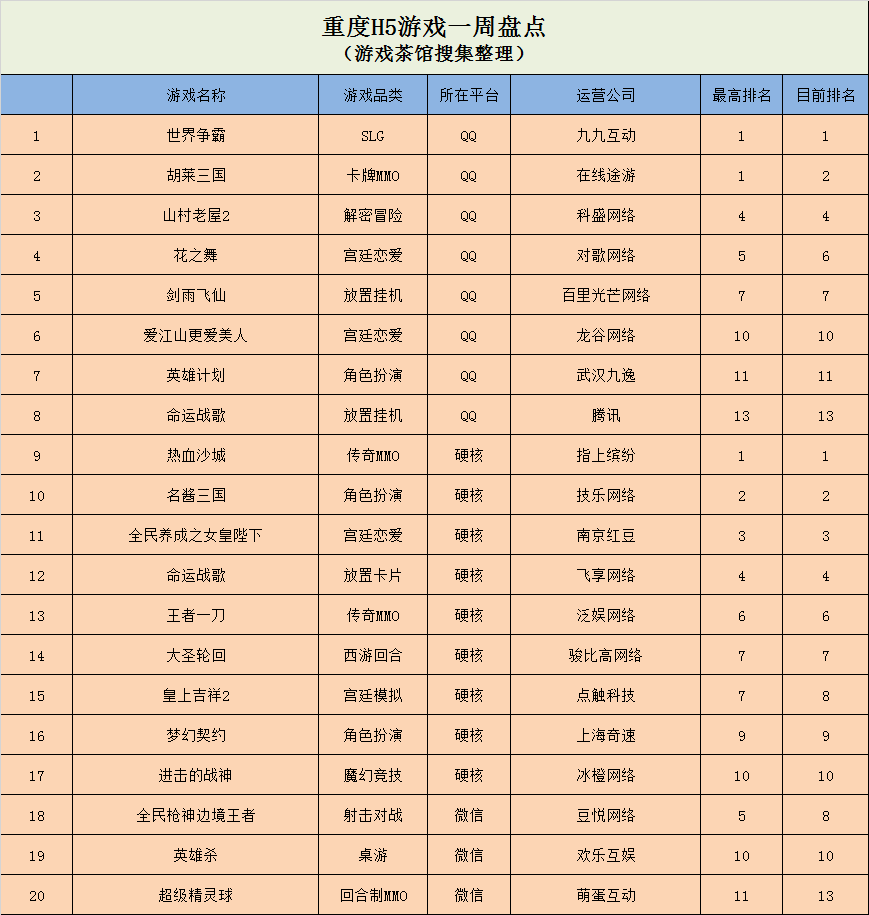 重度H5游戏一周盘点
（游戏茶馆搜集整理）

| | 游戏名称 | 游戏品类 | 所在平台 | 运营公司 | 最高排名 | 目前排名 |
|---|---|---|---|---|---|---|
| 1 | 世界争霸 | SLG | QQ | 九九互动 | 1 | 1 |
| 2 | 胡莱三国 | 卡牌MMO | QQ | 在线途游 | 1 | 2 |
| 3 | 山村老屋2 | 解密冒险 | QQ | 科盛网络 | 4 | 4 |
| 4 | 花之舞 | 宫廷恋爱 | QQ | 对歌网络 | 5 | 6 |
| 5 | 剑雨飞仙 | 放置挂机 | QQ | 百里光芒网络 | 7 | 7 |
| 6 | 爱江山更爱美人 | 宫廷恋爱 | QQ | 龙谷网络 | 10 | 10 |
| 7 | 英雄计划 | 角色扮演 | QQ | 武汉九逸 | 11 | 11 |
| 8 | 命运战歌 | 放置挂机 | QQ | 腾讯 | 13 | 13 |
| 9 | 热血沙城 | 传奇MMO | 硬核 | 指上缤纷 | 1 | 1 |
| 10 | 名酱三国 | 角色扮演 | 硬核 | 技乐网络 | 2 | 2 |
| 11 | 全民养成之女皇陛下 | 宫廷恋爱 | 硬核 | 南京红豆 | 3 | 3 |
| 12 | 命运战歌 | 放置卡片 | 硬核 | 飞享网络 | 4 | 4 |
| 13 | 王者一刀 | 传奇MMO | 硬核 | 泛娱网络 | 6 | 6 |
| 14 | 大圣轮回 | 西游回合 | 硬核 | 骏比高网络 | 7 | 7 |
| 15 | 皇上吉祥2 | 宫廷模拟 | 硬核 | 点触科技 | 7 | 8 |
| 16 | 梦幻契约 | 角色扮演 | 硬核 | 上海奇速 | 9 | 9 |
| 17 | 进击的战神 | 魔幻竞技 | 硬核 | 冰橙网络 | 10 | 10 |
| 18 | 全民枪神边境王者 | 射击对战 | 微信 | 豆悦网络 | 5 | 8 |
| 19 | 英雄杀 | 桌游 | 微信 | 欢乐互娱 | 10 | 10 |
| 20 | 超级精灵球 | 回合制MMO | 微信 | 萌蛋互动 | 11 | 13 |